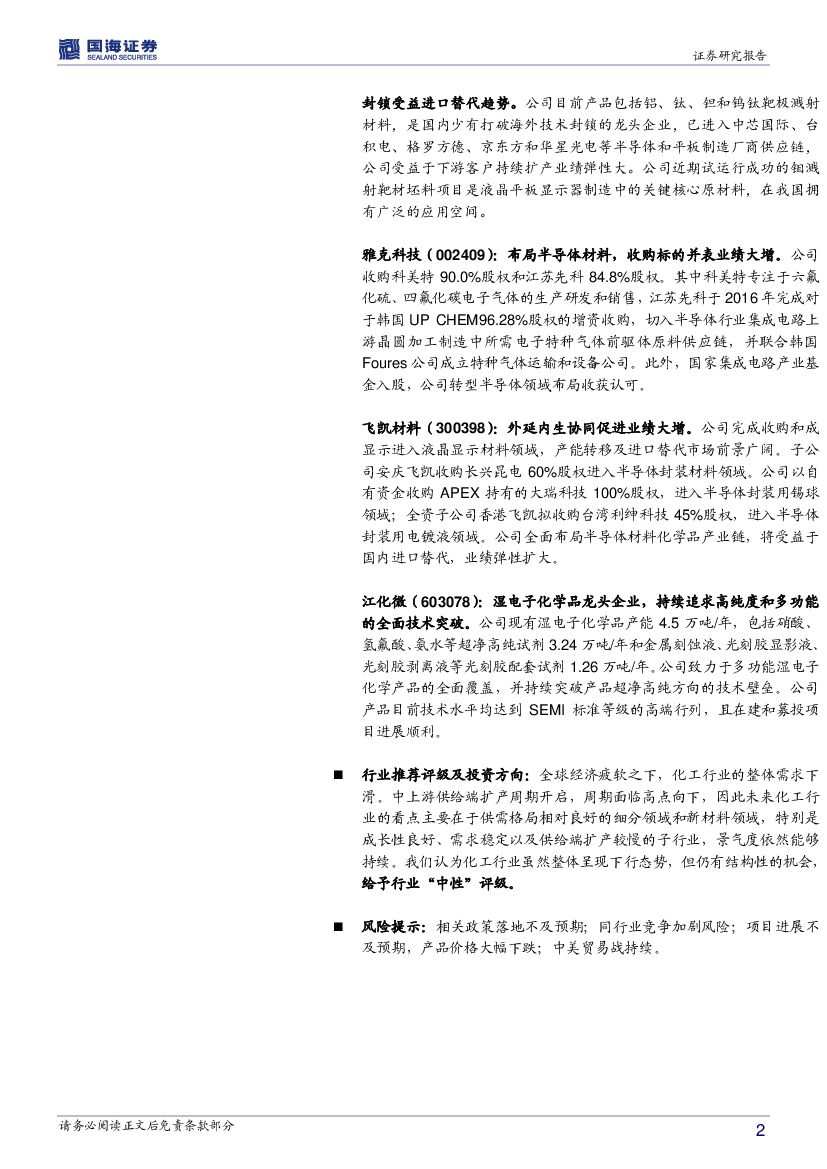 国海证券
SEALAND SECURITIES

证券研究报告

封锁受益进口替代趋势。公司目前产品包括铝、钛、钽和钨钛靶极溅射材料，是国内少有打破海外技术封锁的龙头企业，已进入中芯国际、台积电、格罗方德、京东方和华星光电等半导体和平板制造厂商供应链，公司受益于下游客户持续扩产业绩弹性大。公司近期试运行成功的钼溅射靶材坯料项目是液晶平板显示器制造中的关键核心原材料，在我国拥有广泛的应用空间。

雅克科技（002409）：布局半导体材料，收购标的并表业绩大增。公司收购科美特 90.0%股权和江苏先科 84.8%股权。其中科美特专注于六氟化硫、四氟化碳电子气体的生产研发和销售，江苏先科于 2016 年完成对于韩国 UP CHEM96.28%股权的增资收购，切入半导体行业集成电路上游晶圆加工制造中所需电子特种气体前驱体原料供应链，并联合韩国 Foures 公司成立特种气体运输和设备公司。此外，国家集成电路产业基金入股，公司转型半导体领域布局收获认可。

飞凯材料（300398）：外延内生协同促进业绩大增。公司完成收购和成显示进入液晶显示材料领域，产能转移及进口替代市场前景广阔。子公司安庆飞凯收购长兴昆电 60%股权进入半导体封装材料领域。公司以自有资金收购 APEX 持有的大瑞科技 100%股权，进入半导体封装用锡球领域；全资子公司香港飞凯拟收购台湾利绅科技 45%股权，进入半导体封装用电镀液领域。公司全面布局半导体材料化学品产业链，将受益于国内进口替代，业绩弹性扩大。

江化微（603078）：湿电子化学品龙头企业，持续追求高纯度和多功能的全面技术突破。公司现有湿电子化学品产能 4.5 万吨/年，包括硝酸、氢氟酸、氨水等超净高纯试剂 3.24 万吨/年和金属刻蚀液、光刻胶显影液、光刻胶剥离液等光刻胶配套试剂 1.26 万吨/年。公司致力于多功能湿电子化学产品的全面覆盖，并持续突破产品超净高纯方向的技术壁垒。公司产品目前技术水平均达到 SEMI 标准等级的高端行列，且在建和募投项目进展顺利。

■ 行业推荐评级及投资方向：全球经济疲软之下，化工行业的整体需求下滑。中上游供给端扩产周期开启，周期面临高点向下，因此未来化工行业的看点主要在于供需格局相对良好的细分领域和新材料领域，特别是成长性良好、需求稳定以及供给端扩产较慢的子行业，景气度依然能够持续。我们认为化工行业虽然整体呈现下行态势，但仍有结构性的机会，给予行业“中性”评级。

■ 风险提示：相关政策落地不及预期；同行业竞争加剧风险；项目进展不及预期，产品价格大幅下跌；中美贸易战持续。

请务必阅读正文后免责条款部分

2